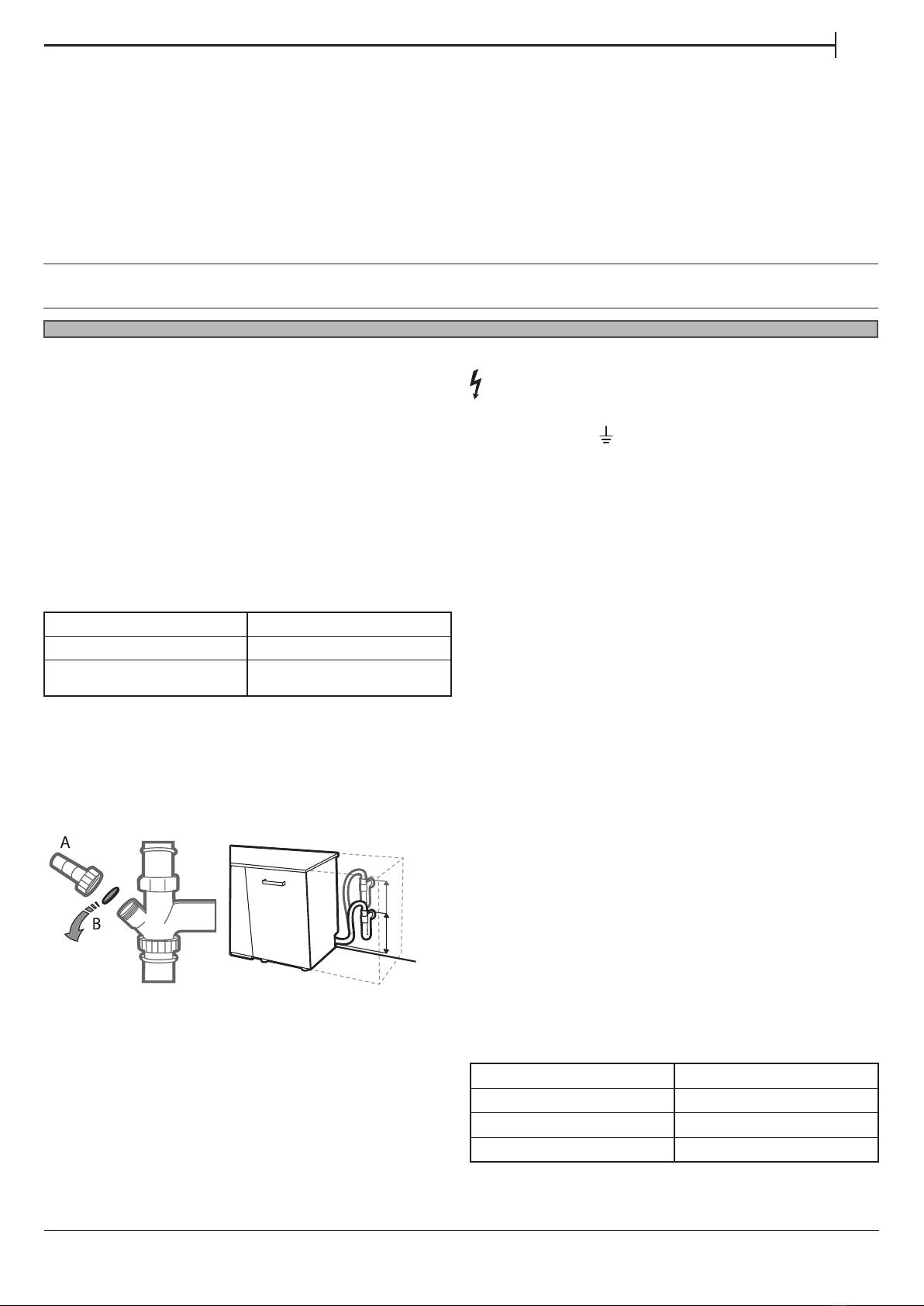 A

B